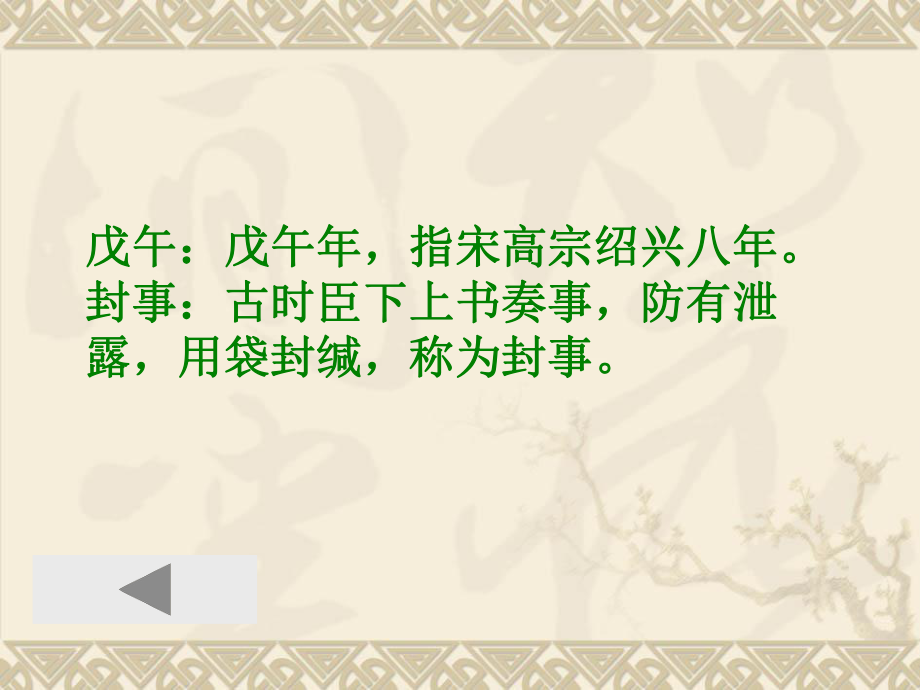 戊午：戊午年，指宋高宗绍兴八年。
封事：古时臣下上书奏事，防有泄露，用袋封缄，称为封事。